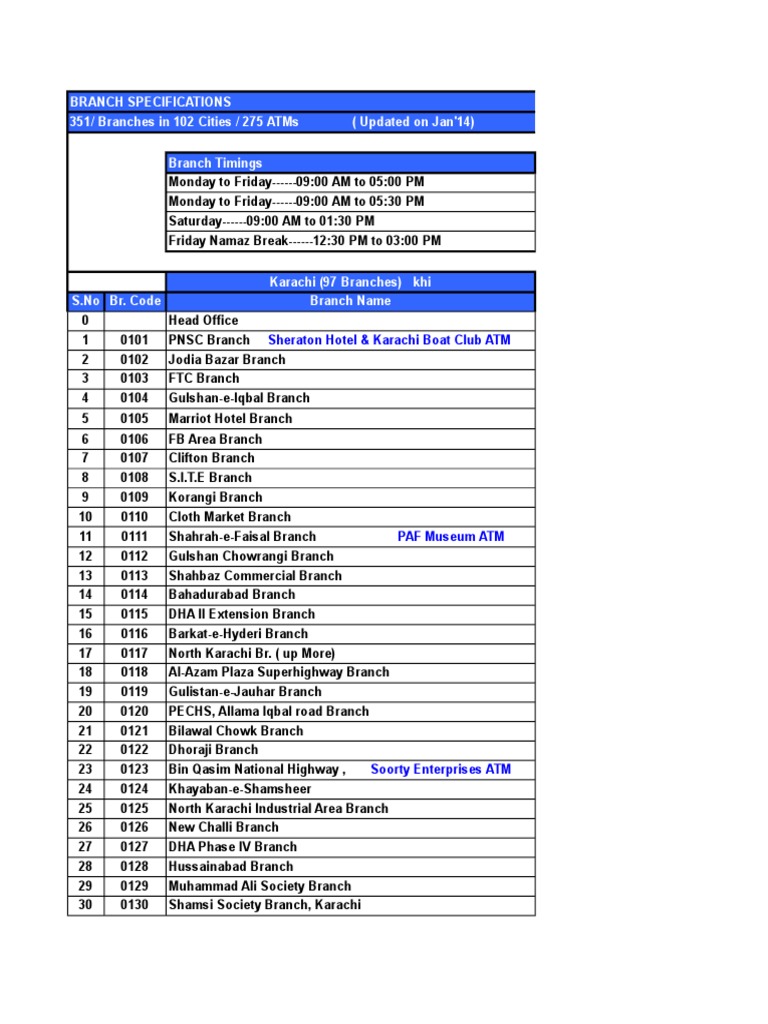 BRANCH SPECIFICATIONS
351/ Branches in 102 Cities / 275 ATMs ( Updated on Jan'14)

| Branch Timings |
|---|
| Monday to Friday------09:00 AM to 05:00 PM |
| Monday to Friday------09:00 AM to 05:30 PM |
| Saturday------09:00 AM to 01:30 PM |
| Friday Namaz Break------12:30 PM to 03:00 PM |

| | | Karachi (97 Branches) khi |
|---|---|---|
| S.No | Br. Code | Branch Name |
| 0 | | Head Office |
| 1 | 0101 | PNSC Branch Sheraton Hotel & Karachi Boat Club ATM |
| 2 | 0102 | Jodia Bazar Branch |
| 3 | 0103 | FTC Branch |
| 4 | 0104 | Gulshan-e-Iqbal Branch |
| 5 | 0105 | Marriot Hotel Branch |
| 6 | 0106 | FB Area Branch |
| 7 | 0107 | Clifton Branch |
| 8 | 0108 | S.I.T.E Branch |
| 9 | 0109 | Korangi Branch |
| 10 | 0110 | Cloth Market Branch |
| 11 | 0111 | Shahrah-e-Faisal Branch PAF Museum ATM |
| 12 | 0112 | Gulshan Chowrangi Branch |
| 13 | 0113 | Shahbaz Commercial Branch |
| 14 | 0114 | Bahadurabad Branch |
| 15 | 0115 | DHA II Extension Branch |
| 16 | 0116 | Barkat-e-Hyderi Branch |
| 17 | 0117 | North Karachi Br. ( up More) |
| 18 | 0118 | Al-Azam Plaza Superhighway Branch |
| 19 | 0119 | Gulistan-e-Jauhar Branch |
| 20 | 0120 | PECHS, Allama Iqbal road Branch |
| 21 | 0121 | Bilawal Chowk Branch |
| 22 | 0122 | Dhoraji Branch |
| 23 | 0123 | Bin Qasim National Highway , Soorty Enterprises ATM |
| 24 | 0124 | Khayaban-e-Shamsheer |
| 25 | 0125 | North Karachi Industrial Area Branch |
| 26 | 0126 | New Challi Branch |
| 27 | 0127 | DHA Phase IV Branch |
| 28 | 0128 | Hussainabad Branch |
| 29 | 0129 | Muhammad Ali Society Branch |
| 30 | 0130 | Shamsi Society Branch, Karachi |